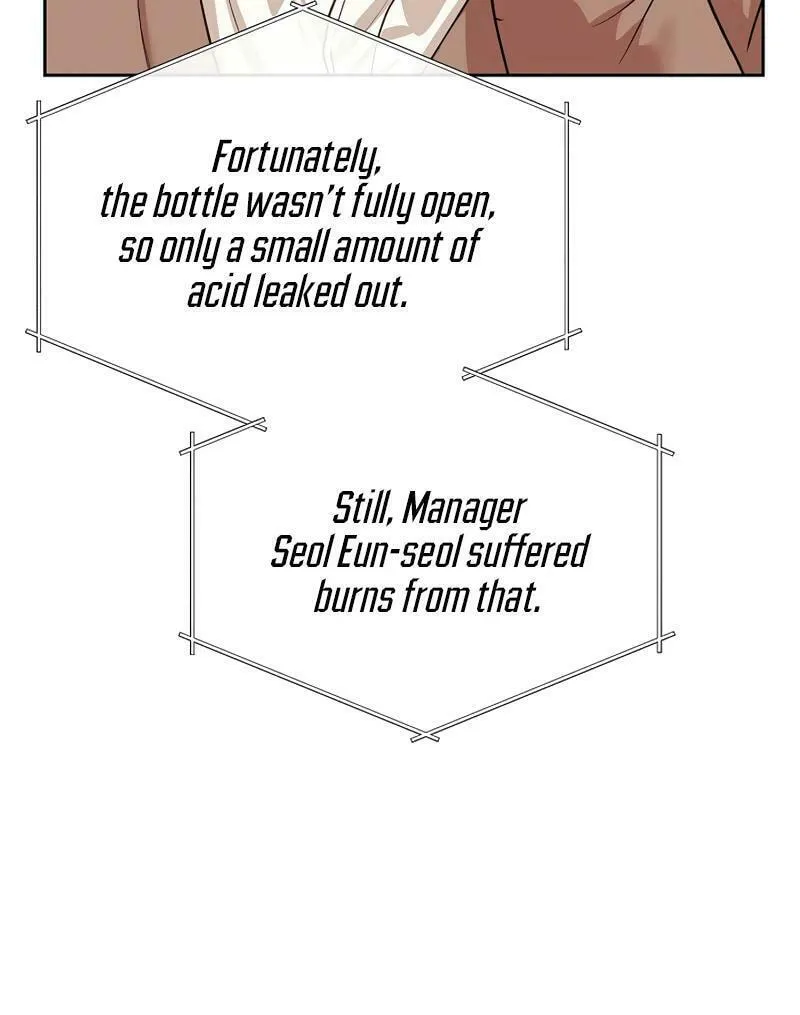 Fortunately, the bottle wasn't fully open, so only a small amount of acid leaked out.

Still, Manager Seol Eun-seol suffered burns from that.